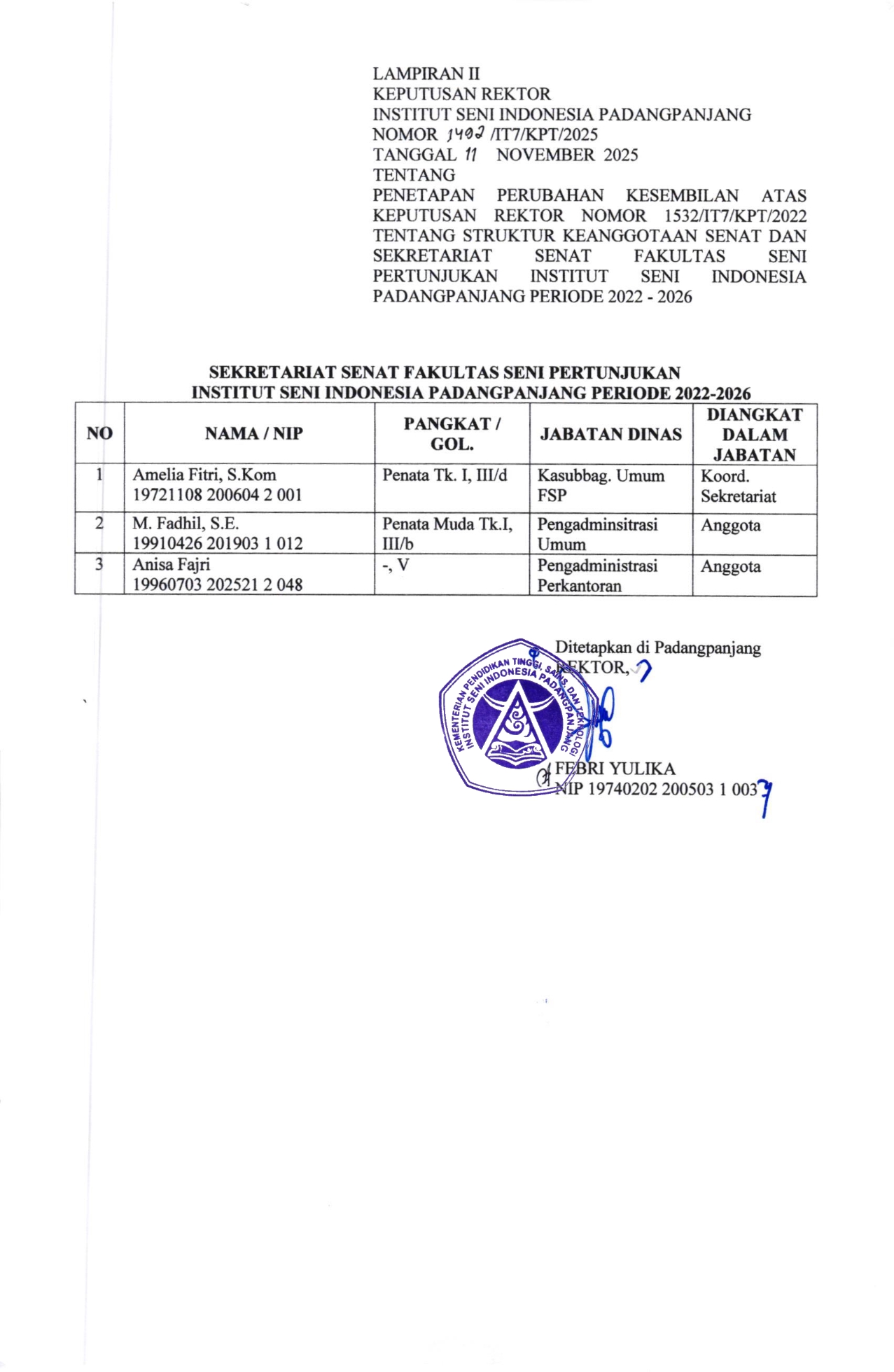 LAMPIRAN II
KEPUTUSAN REKTOR
INSTITUT SENI INDONESIA PADANGPANJANG
NOMOR 1402 /IT7/KPT/2025
TANGGAL 11 NOVEMBER 2025
TENTANG
PENETAPAN PERUBAHAN KESEMBILAN ATAS KEPUTUSAN REKTOR NOMOR 1532/IT7/KPT/2022 TENTANG STRUKTUR KEANGGOTAAN SENAT DAN SEKRETARIAT SENAT FAKULTAS SENI PERTUNJUKAN INSTITUT SENI INDONESIA PADANGPANJANG PERIODE 2022 - 2026

SEKRETARIAT SENAT FAKULTAS SENI PERTUNJUKAN
INSTITUT SENI INDONESIA PADANGPANJANG PERIODE 2022-2026

| NO | NAMA / NIP | PANGKAT / GOL. | JABATAN DINAS | DIANGKAT DALAM JABATAN |
|---|---|---|---|---|
| 1 | Amelia Fitri, S.Kom 19721108 200604 2 001 | Penata Tk. I, III/d | Kasubbag. Umum FSP | Koord. Sekretariat |
| 2 | M. Fadhil, S.E. 19910426 201903 1 012 | Penata Muda Tk.I, III/b | Pengadminsitrasi Umum | Anggota |
| 3 | Anisa Fajri 19960703 202521 2 048 | -, V | Pengadministrasi Perkantoran | Anggota |

Ditetapkan di Padangpanjang
REKTOR,

KEMENTERIAN PENDIDIKAN TINGGI, SAINS, DAN TEKNOLOGI
INSTITUT SENI INDONESIA PADANGPANJANG

FEBRI YULIKA
NIP 19740202 200503 1 003